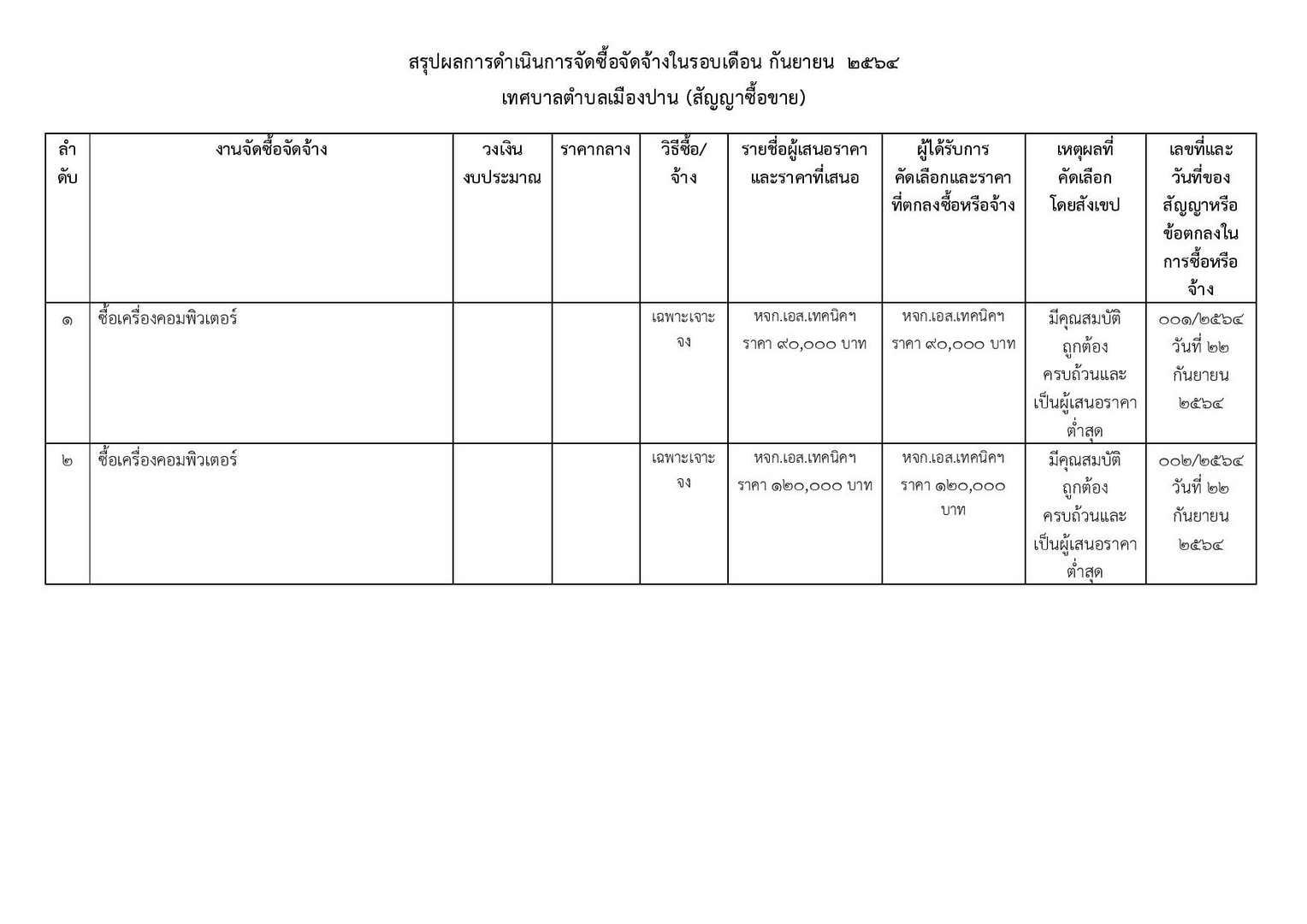 สรุปผลการดำเนินการจัดซื้อจัดจ้างในรอบเดือน กันยายน ๒๕๖๔
เทศบาลตำบลเมืองปาน (สัญญาซื้อขาย)

| ลำดับ | งานจัดซื้อจัดจ้าง | วงเงินงบประมาณ | ราคากลาง | วิธีซื้อ/จ้าง | รายชื่อผู้เสนอราคาและราคาที่เสนอ | ผู้ได้รับการคัดเลือกและราคาที่ตกลงซื้อหรือจ้าง | เหตุผลที่คัดเลือกโดยสังเขป | เลขที่และวันที่ของสัญญาหรือข้อตกลงในการซื้อหรือจ้าง |
|---|---|---|---|---|---|---|---|---|
| ๑ | ซื้อเครื่องคอมพิวเตอร์ | | | เฉพาะเจาะจง | หจก.เอส.เทคนิคฯ ราคา ๙๐,๐๐๐ บาท | หจก.เอส.เทคนิคฯ ราคา ๙๐,๐๐๐ บาท | มีคุณสมบัติถูกต้องครบถ้วนและเป็นผู้เสนอราคาต่ำสุด | ๐๐๑/๒๕๖๔ วันที่ ๒๒ กันยายน ๒๕๖๔ |
| ๒ | ซื้อเครื่องคอมพิวเตอร์ | | | เฉพาะเจาะจง | หจก.เอส.เทคนิคฯ ราคา ๑๒๐,๐๐๐ บาท | หจก.เอส.เทคนิคฯ ราคา ๑๒๐,๐๐๐ บาท | มีคุณสมบัติถูกต้องครบถ้วนและเป็นผู้เสนอราคาต่ำสุด | ๐๐๒/๒๕๖๔ วันที่ ๒๒ กันยายน ๒๕๖๔ |